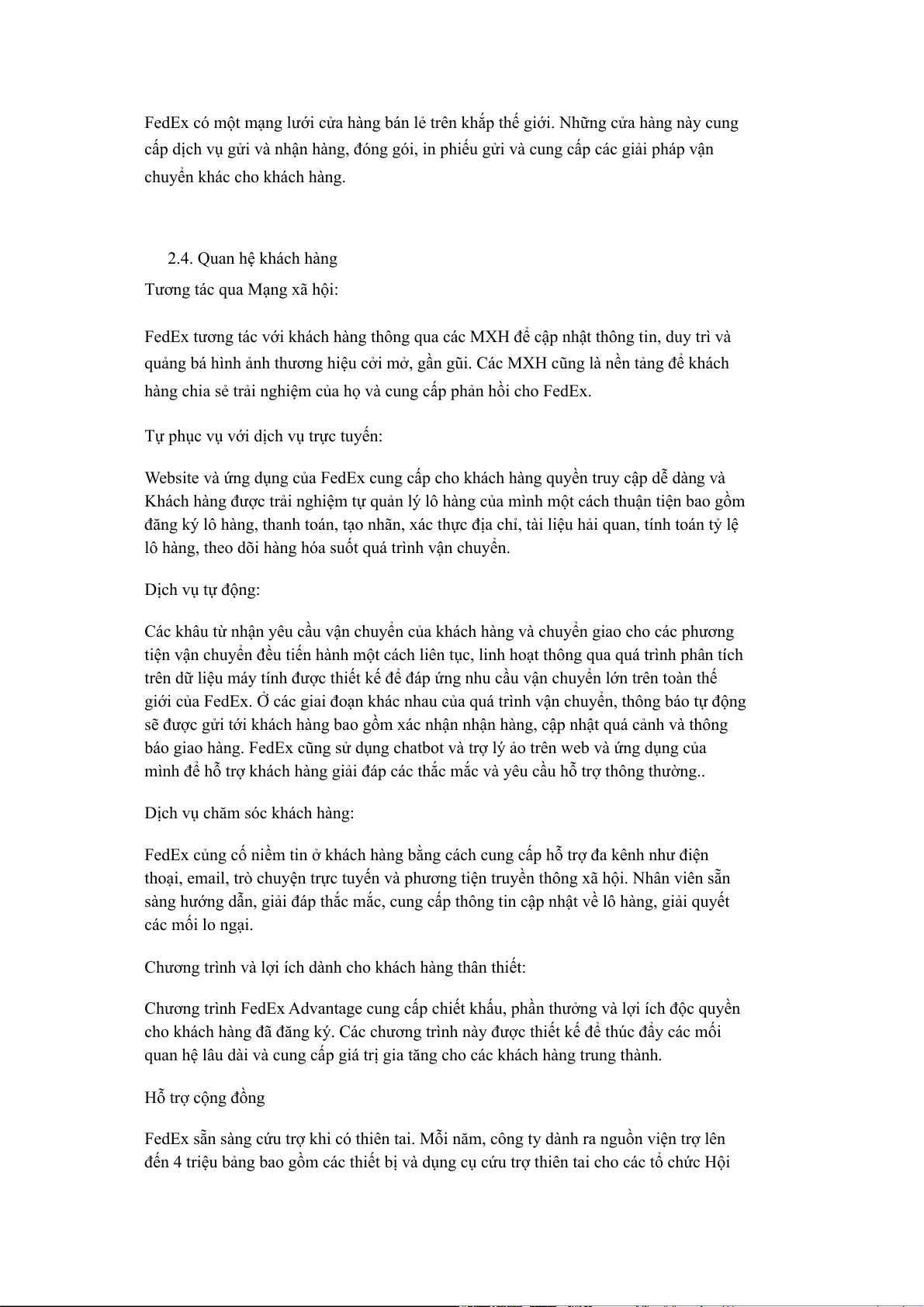 FedEx có một mạng lưới cửa hàng bán lẻ trên khắp thế giới. Những cửa hàng này cung cấp dịch vụ gửi và nhận hàng, đóng gói, in phiếu gửi và cung cấp các giải pháp vận chuyển khác cho khách hàng.

2.4. Quan hệ khách hàng

Tương tác qua Mạng xã hội:

FedEx tương tác với khách hàng thông qua các MXH để cập nhật thông tin, duy trì và quảng bá hình ảnh thương hiệu cởi mở, gần gũi. Các MXH cũng là nền tảng để khách hàng chia sẻ trải nghiệm của họ và cung cấp phản hồi cho FedEx.

Tự phục vụ với dịch vụ trực tuyến:

Website và ứng dụng của FedEx cung cấp cho khách hàng quyền truy cập dễ dàng và Khách hàng được trải nghiệm tự quản lý lô hàng của mình một cách thuận tiện bao gồm đăng ký lô hàng, thanh toán, tạo nhãn, xác thực địa chỉ, tài liệu hải quan, tính toán tỷ lệ lô hàng, theo dõi hàng hóa suốt quá trình vận chuyển.

Dịch vụ tự động:

Các khâu từ nhận yêu cầu vận chuyển của khách hàng và chuyển giao cho các phương tiện vận chuyển đều tiến hành một cách liên tục, linh hoạt thông qua quá trình phân tích trên dữ liệu máy tính được thiết kế để đáp ứng nhu cầu vận chuyển lớn trên toàn thế giới của FedEx. Ở các giai đoạn khác nhau của quá trình vận chuyển, thông báo tự động sẽ được gửi tới khách hàng bao gồm xác nhận nhận hàng, cập nhật quá cảnh và thông báo giao hàng. FedEx cũng sử dụng chatbot và trợ lý ảo trên web và ứng dụng của mình để hỗ trợ khách hàng giải đáp các thắc mắc và yêu cầu hỗ trợ thông thường..

Dịch vụ chăm sóc khách hàng:

FedEx củng cố niềm tin ở khách hàng bằng cách cung cấp hỗ trợ đa kênh như điện thoại, email, trò chuyện trực tuyến và phương tiện truyền thông xã hội. Nhân viên sẵn sàng hướng dẫn, giải đáp thắc mắc, cung cấp thông tin cập nhật về lô hàng, giải quyết các mối lo ngại.

Chương trình và lợi ích dành cho khách hàng thân thiết:

Chương trình FedEx Advantage cung cấp chiết khấu, phần thưởng và lợi ích độc quyền cho khách hàng đã đăng ký. Các chương trình này được thiết kế để thúc đẩy các mối quan hệ lâu dài và cung cấp giá trị gia tăng cho các khách hàng trung thành.

Hỗ trợ cộng đồng

FedEx sẵn sàng cứu trợ khi có thiên tai. Mỗi năm, công ty dành ra nguồn viện trợ lên đến 4 triệu bảng bao gồm các thiết bị và dụng cụ cứu trợ thiên tai cho các tổ chức Hội